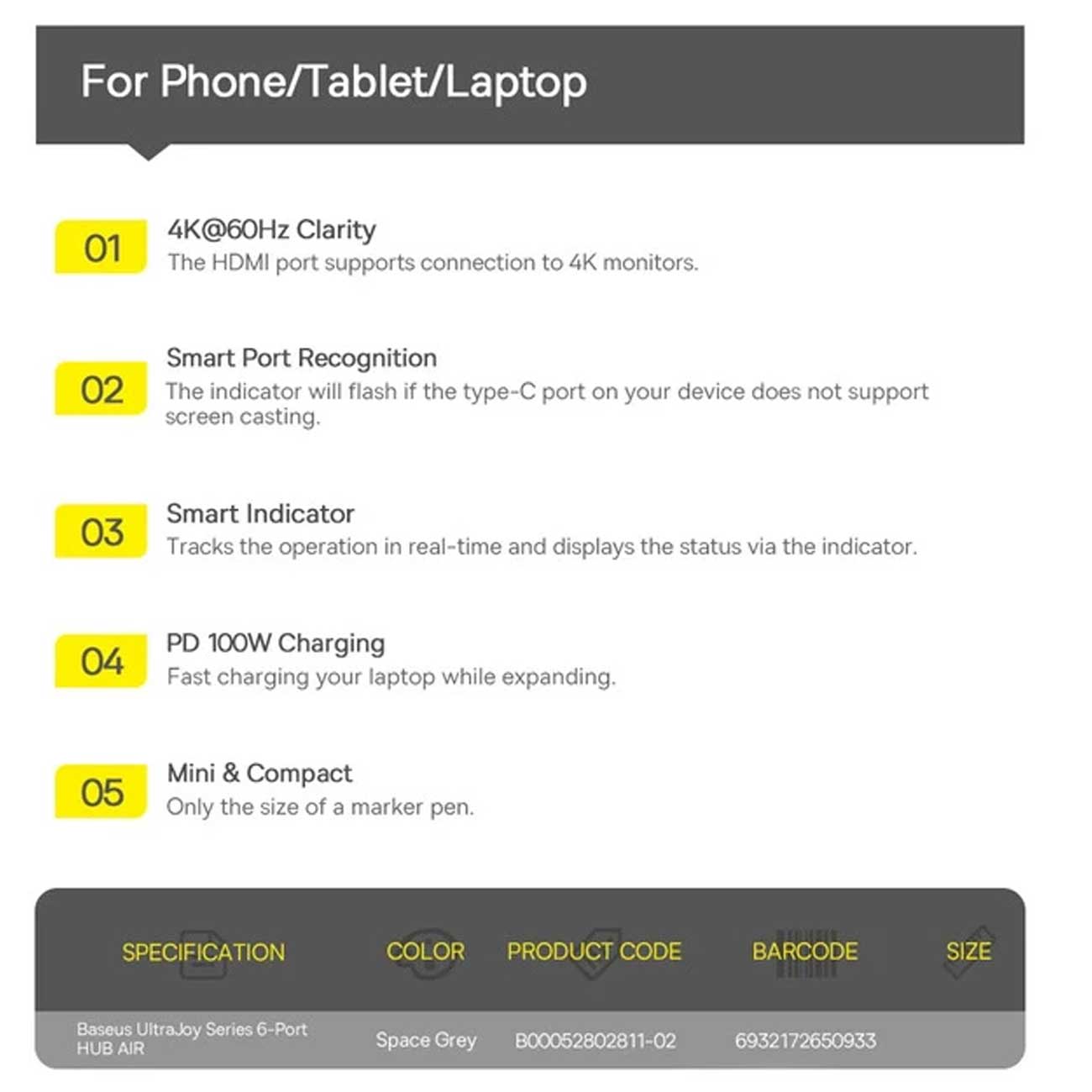 For Phone/Tablet/Laptop

01 4K@60Hz Clarity
The HDMI port supports connection to 4K monitors.

02 Smart Port Recognition
The indicator will flash if the type-C port on your device does not support screen casting.

03 Smart Indicator
Tracks the operation in real-time and displays the status via the indicator.

04 PD 100W Charging
Fast charging your laptop while expanding.

05 Mini & Compact
Only the size of a marker pen.

| SPECIFICATION | COLOR | PRODUCT CODE | BARCODE | SIZE |
|---|---|---|---|---|
| Baseus UltraJoy Series 6-Port HUB AIR | Space Grey | B00052802811-02 | 6932172650933 | |